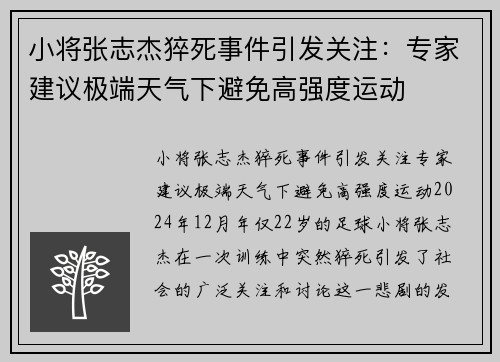 小将张志杰猝死事件引发关注：专家建议极端天气下避免高强度运动

小将张志杰猝死事件引发关注专家建议极端天气下避免高强度运动2024年12月年仅22岁的足球小将张志杰在一次训练中突然猝死引发了社会的广泛关注和讨论这一悲剧的发